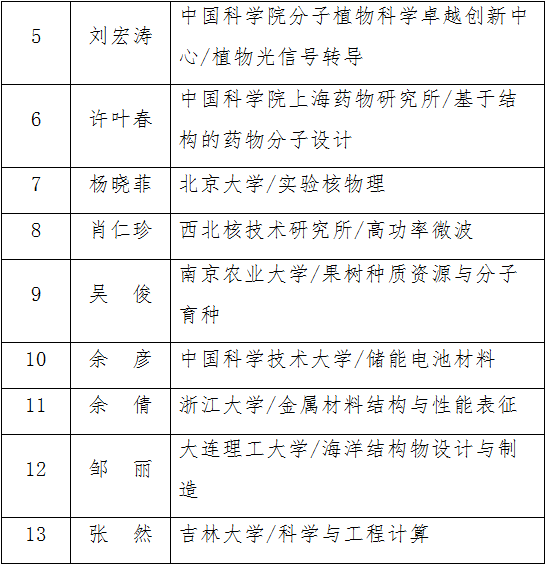 | 5 | 刘宏涛 | 中国科学院分子植物科学卓越创新中心/植物光信号转导 |
|---|---|---|
| 6 | 许叶春 | 中国科学院上海药物研究所/基于结构的药物分子设计 |
| 7 | 杨晓菲 | 北京大学/实验核物理 |
| 8 | 肖仁珍 | 西北核技术研究所/高功率微波 |
| 9 | 吴　俊 | 南京农业大学/果树种质资源与分子育种 |
| 10 | 余　彦 | 中国科学技术大学/储能电池材料 |
| 11 | 余　倩 | 浙江大学/金属材料结构与性能表征 |
| 12 | 邹　丽 | 大连理工大学/海洋结构物设计与制造 |
| 13 | 张　然 | 吉林大学/科学与工程计算 |